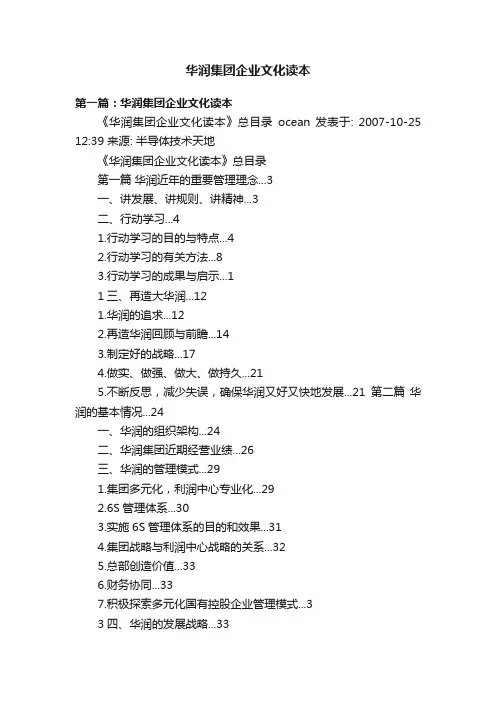 华润集团企业文化读本

第一篇：华润集团企业文化读本

《华润集团企业文化读本》总目录 ocean 发表于: 2007-10-25 12:39 来源: 半导体技术天地

《华润集团企业文化读本》总目录

第一篇 华润近年的重要管理理念...3

一、讲发展、讲规则、讲精神...3

二、行动学习...4

1.行动学习的目的与特点...4

2.行动学习的有关方法...8

3.行动学习的成果与启示...1

1 三、再造大华润...12

1.华润的追求...12

2.再造华润回顾与前瞻...14

3.制定好的战略...17

4.做实、做强、做大、做持久...21

5.不断反思，减少失误，确保华润又好又快地发展...21 第二篇 华润的基本情况...24

一、华润的组织架构...24

二、华润集团近期经营业绩...26

三、华润的管理模式...29

1.集团多元化，利润中心专业化...29

2.6S 管理体系...30

3.实施 6S 管理体系的目的和效果...31

4.集团战略与利润中心战略的关系...32

5.总部创造价值...33

6.财务协同...33

7.积极探索多元化国有控股企业管理模式...3

3 四、华润的发展战略...33